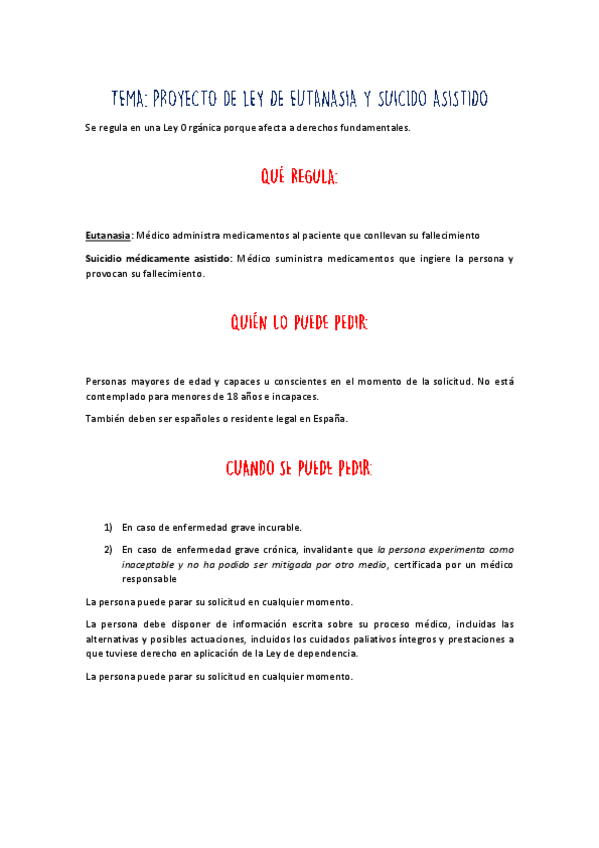 TEMA: PROYECTO DE LEY DE EUTANASIA Y SUICIDO ASISTIDO

Se regula en una Ley Orgánica porque afecta a derechos fundamentales.

QUÉ REGULA:

Eutanasia: Médico administra medicamentos al paciente que conllevan su fallecimiento

Suicidio médicamente asistido: Médico suministra medicamentos que ingiere la persona y provocan su fallecimiento.

QUIÉN LO PUEDE PEDIR:

Personas mayores de edad y capaces u conscientes en el momento de la solicitud. No está contemplado para menores de 18 años e incapaces.

También deben ser españoles o residente legal en España.

CUANDO SE PUEDE PEDIR:

1) En caso de enfermedad grave incurable.

2) En caso de enfermedad grave crónica, invalidante que la persona experimenta como inaceptable y no ha podido ser mitigada por otro medio, certificada por un médico responsable

La persona puede parar su solicitud en cualquier momento.

La persona debe disponer de información escrita sobre su proceso médico, incluidas las alternativas y posibles actuaciones, incluidos los cuidados paliativos íntegros y prestaciones a que tuviese derecho en aplicación de la Ley de dependencia.

La persona puede parar su solicitud en cualquier momento.